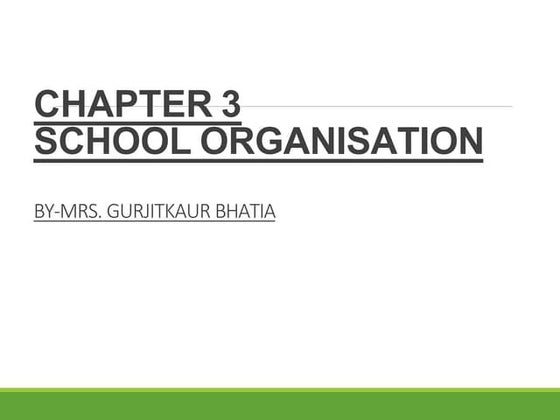 CHAPTER 3
SCHOOL ORGANISATION

BY-MRS. GURJITKAUR BHATIA